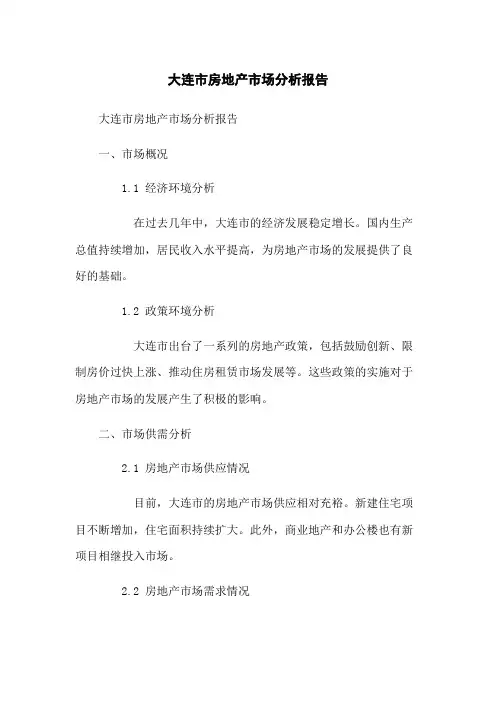 大连市房地产市场分析报告

大连市房地产市场分析报告

一、市场概况

1.1 经济环境分析

在过去几年中，大连市的经济发展稳定增长。国内生产总值持续增加，居民收入水平提高，为房地产市场的发展提供了良好的基础。

1.2 政策环境分析

大连市出台了一系列的房地产政策，包括鼓励创新、限制房价过快上涨、推动住房租赁市场发展等。这些政策的实施对于房地产市场的发展产生了积极的影响。

二、市场供需分析

2.1 房地产市场供应情况

目前，大连市的房地产市场供应相对充裕。新建住宅项目不断增加，住宅面积持续扩大。此外，商业地产和办公楼也有新项目相继投入市场。

2.2 房地产市场需求情况